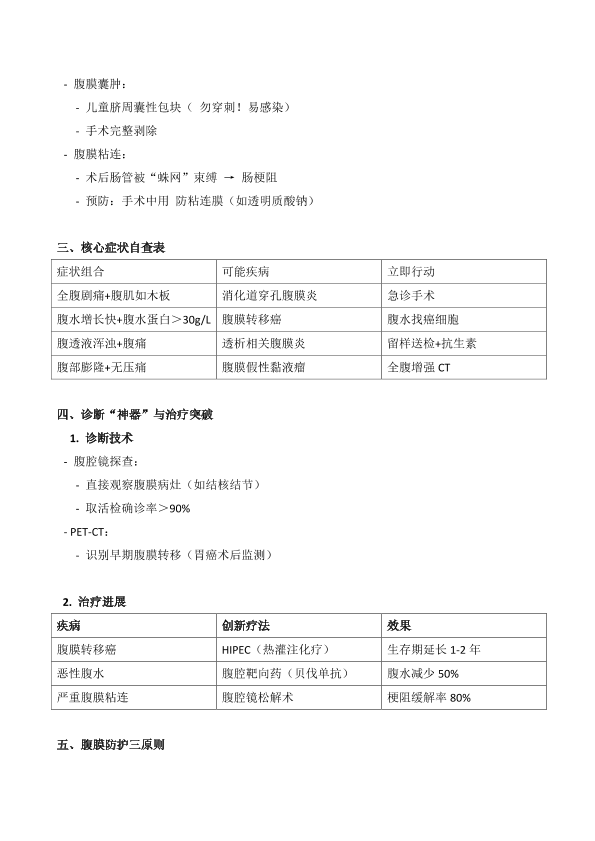 - 腹膜囊肿：

- 儿童脐周囊性包块（ 勿穿刺！易感染）

- 手术完整剥除

- 腹膜粘连：

- 术后肠管被“蛛网”束缚 → 肠梗阻

- 预防：手术中用 防粘连膜（如透明质酸钠）

三、核心症状自查表

| 症状组合 | 可能疾病 | 立即行动 |
|---|---|---|
| 全腹剧痛+腹肌如木板 | 消化道穿孔腹膜炎 | 急诊手术 |
| 腹水增长快+腹水蛋白＞30g/L | 腹膜转移癌 | 腹水找癌细胞 |
| 腹透液浑浊+腹痛 | 透析相关腹膜炎 | 留样送检+抗生素 |
| 腹部膨隆+无压痛 | 腹膜假性黏液瘤 | 全腹增强 CT |

四、诊断“神器”与治疗突破

1. 诊断技术

- 腹腔镜探查：

- 直接观察腹膜病灶（如结核结节）

- 取活检确诊率＞90%

- PET-CT：

- 识别早期腹膜转移（胃癌术后监测）

2. 治疗进展

| 疾病 | 创新疗法 | 效果 |
|---|---|---|
| 腹膜转移癌 | HIPEC（热灌注化疗） | 生存期延长 1-2 年 |
| 恶性腹水 | 腹腔靶向药（贝伐单抗） | 腹水减少 50% |
| 严重腹膜粘连 | 腹腔镜松解术 | 梗阻缓解率 80% |

五、腹膜防护三原则